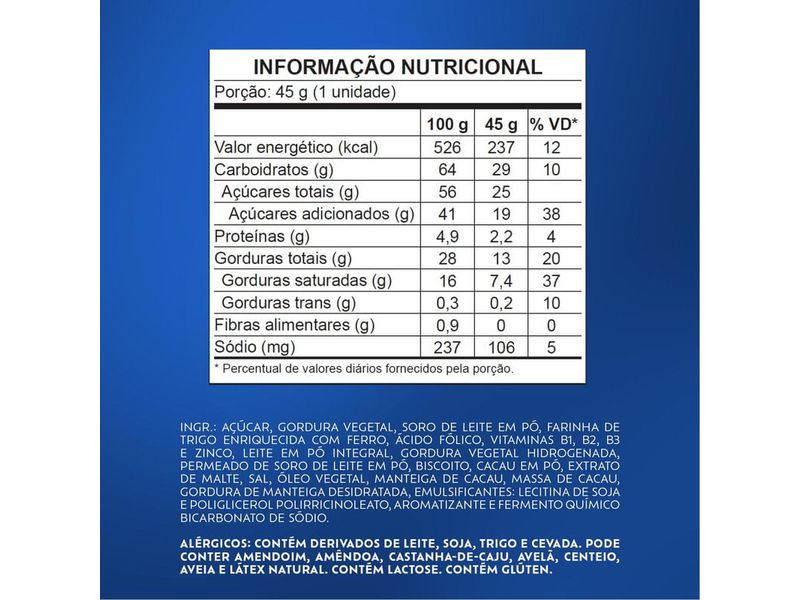 INFORMAÇÃO NUTRICIONAL
Porção: 45 g (1 unidade)

| | 100 g | 45 g | % VD* |
|---|---|---|---|
| Valor energético (kcal) | 526 | 237 | 12 |
| Carboidratos (g) | 64 | 29 | 10 |
| Açúcares totais (g) | 56 | 25 | |
| Açúcares adicionados (g) | 41 | 19 | 38 |
| Proteínas (g) | 4,9 | 2,2 | 4 |
| Gorduras totais (g) | 28 | 13 | 20 |
| Gorduras saturadas (g) | 16 | 7,4 | 37 |
| Gorduras trans (g) | 0,3 | 0,2 | 10 |
| Fibras alimentares (g) | 0,9 | 0 | 0 |
| Sódio (mg) | 237 | 106 | 5 |

* Percentual de valores diários fornecidos pela porção.

INGR.: AÇÚCAR, GORDURA VEGETAL, SORO DE LEITE EM PÓ, FARINHA DE TRIGO ENRIQUECIDA COM FERRO, ÁCIDO FÓLICO, VITAMINAS B1, B2, B3 E ZINCO, LEITE EM PÓ INTEGRAL, GORDURA VEGETAL HIDROGENADA, PERMEADO DE SORO DE LEITE EM PÓ, BISCOITO, CACAU EM PÓ, EXTRATO DE MALTE, SAL, ÓLEO VEGETAL, MANTEIGA DE CACAU, MASSA DE CACAU, GORDURA DE MANTEIGA DESIDRATADA, EMULSIFICANTES: LECITINA DE SOJA E POLIGLICEROL POLIRRICINOLEATO, AROMATIZANTE E FERMENTO QUÍMICO BICARBONATO DE SÓDIO.

ALÉRGICOS: CONTÉM DERIVADOS DE LEITE, SOJA, TRIGO E CEVADA. PODE CONTER AMENDOIM, AMÊNDOA, CASTANHA-DE-CAJU, AVELÃ, CENTEIO, AVEIA E LÁTEX NATURAL. CONTÉM LACTOSE. CONTÉM GLÚTEN.